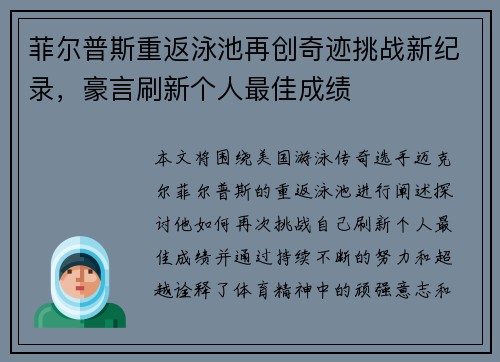 菲尔普斯重返泳池再创奇迹挑战新纪录，豪言刷新个人最佳成绩

本文将围绕美国游泳传奇选手迈克尔菲尔普斯的重返泳池进行阐述探讨他如何再次挑战自己刷新个人最佳成绩并通过持续不断的努力和超越诠释了体育精神中的顽强意志和